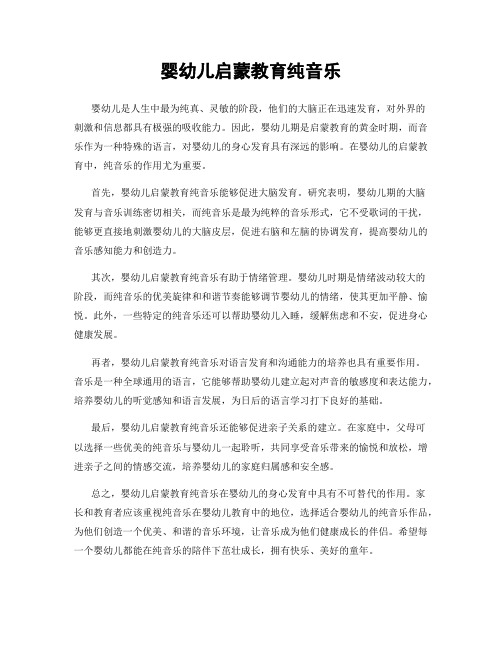 婴幼儿启蒙教育纯音乐

婴幼儿是人生中最为纯真、灵敏的阶段，他们的大脑正在迅速发育，对外界的刺激和信息都具有极强的吸收能力。因此，婴幼儿期是启蒙教育的黄金时期，而音乐作为一种特殊的语言，对婴幼儿的身心发育具有深远的影响。在婴幼儿的启蒙教育中，纯音乐的作用尤为重要。

首先，婴幼儿启蒙教育纯音乐能够促进大脑发育。研究表明，婴幼儿期的大脑发育与音乐训练密切相关，而纯音乐是最为纯粹的音乐形式，它不受歌词的干扰，能够更直接地刺激婴幼儿的大脑皮层，促进右脑和左脑的协调发育，提高婴幼儿的音乐感知能力和创造力。

其次，婴幼儿启蒙教育纯音乐有助于情绪管理。婴幼儿时期是情绪波动较大的阶段，而纯音乐的优美旋律和和谐节奏能够调节婴幼儿的情绪，使其更加平静、愉悦。此外，一些特定的纯音乐还可以帮助婴幼儿入睡，缓解焦虑和不安，促进身心健康发展。

再者，婴幼儿启蒙教育纯音乐对语言发育和沟通能力的培养也具有重要作用。音乐是一种全球通用的语言，它能够帮助婴幼儿建立起对声音的敏感度和表达能力，培养婴幼儿的听觉感知和语言发展，为日后的语言学习打下良好的基础。

最后，婴幼儿启蒙教育纯音乐还能够促进亲子关系的建立。在家庭中，父母可以选择一些优美的纯音乐与婴幼儿一起聆听，共同享受音乐带来的愉悦和放松，增进亲子之间的情感交流，培养婴幼儿的家庭归属感和安全感。

总之，婴幼儿启蒙教育纯音乐在婴幼儿的身心发育中具有不可替代的作用。家长和教育者应该重视纯音乐在婴幼儿教育中的地位，选择适合婴幼儿的纯音乐作品，为他们创造一个优美、和谐的音乐环境，让音乐成为他们健康成长的伴侣。希望每一个婴幼儿都能在纯音乐的陪伴下茁壮成长，拥有快乐、美好的童年。